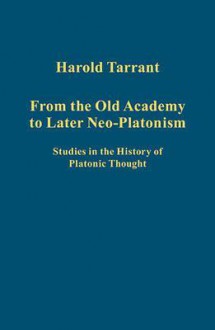 Harold Tarrant

From the Old Academy to Later Neo-Platonism

Studies in the History of Platonic Thought